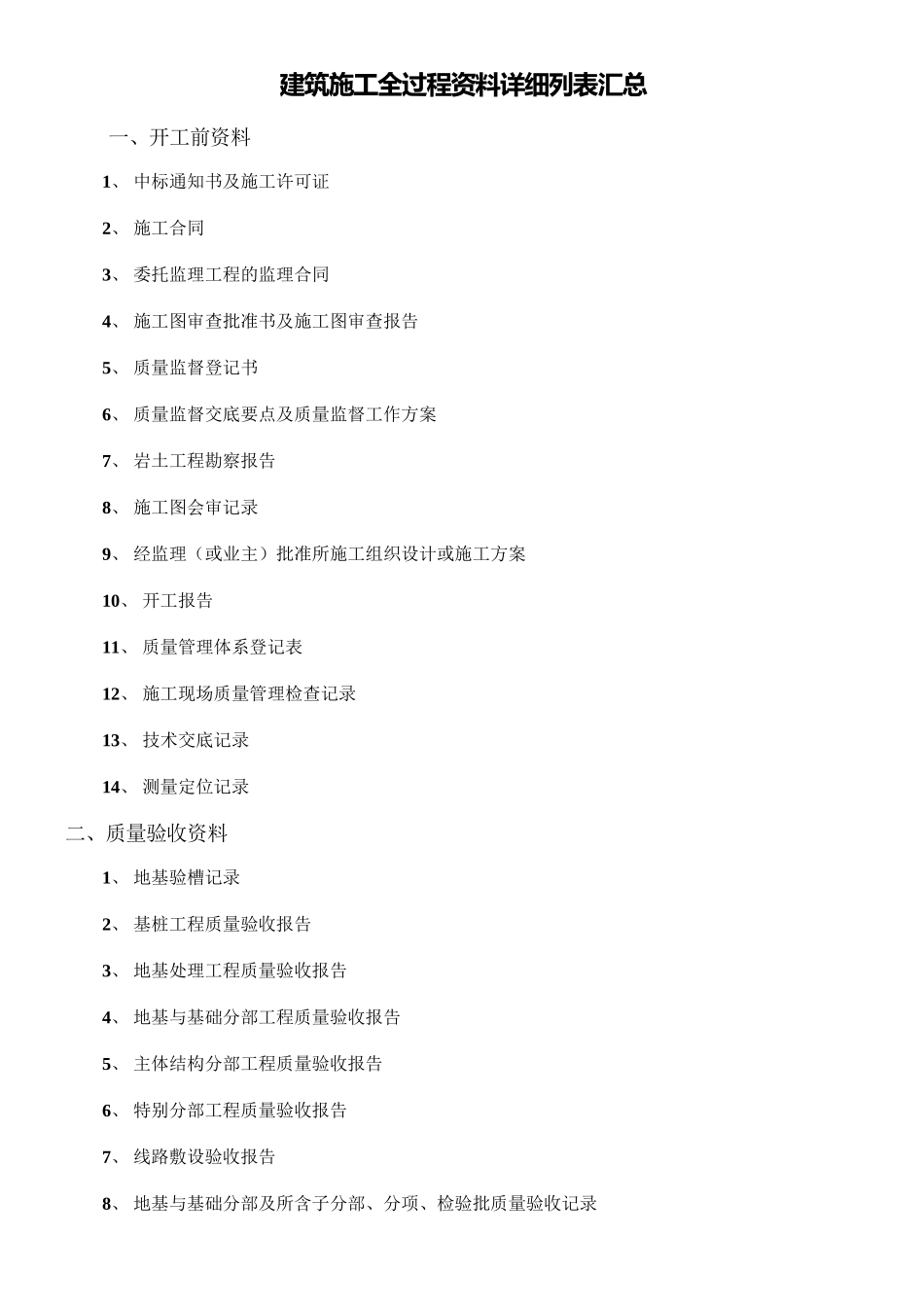 建筑施工全过程资料详细列表汇总

一、开工前资料

1、 中标通知书及施工许可证

2、 施工合同

3、 委托监理工程的监理合同

4、 施工图审查批准书及施工图审查报告

5、 质量监督登记书

6、 质量监督交底要点及质量监督工作方案

7、 岩土工程勘察报告

8、 施工图会审记录

9、 经监理（或业主）批准所施工组织设计或施工方案

10、 开工报告

11、 质量管理体系登记表

12、 施工现场质量管理检查记录

13、 技术交底记录

14、 测量定位记录

二、质量验收资料

1、 地基验槽记录

2、 基桩工程质量验收报告

3、 地基处理工程质量验收报告

4、 地基与基础分部工程质量验收报告

5、 主体结构分部工程质量验收报告

6、 特别分部工程质量验收报告

7、 线路敷设验收报告

8、 地基与基础分部及所含子分部、分项、检验批质量验收记录